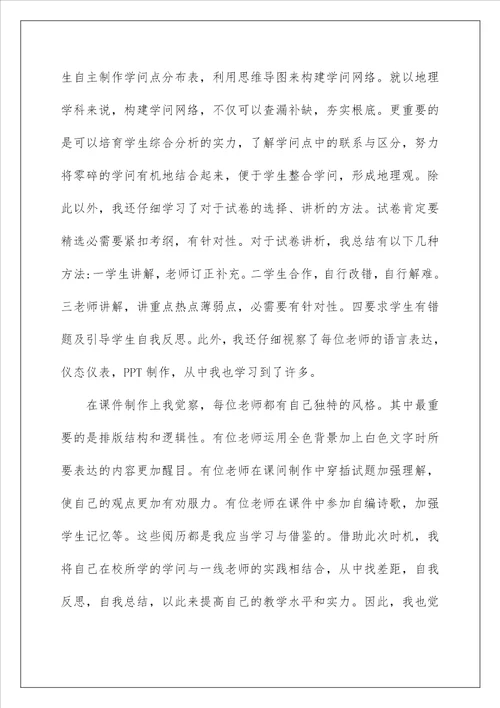 生自主制作学问点分布表，利用思维导图来构建学问网络。就以地理学科来说，构建学问网络，不仅可以查漏补缺，夯实根底。更重要的是可以培育学生综合分析的实力，了解学问点中的联系与区分，努力将零碎的学问有机地结合起来，便于学生整合学问，形成地理观。除此以外，我还仔细学习了对于试卷的选择、讲析的方法。试卷肯定要精选必需要紧扣考纲，有针对性。对于试卷讲析，我总结有以下几种方法:一学生讲解，老师订正补充。二学生合作，自行改错，自行解难。三老师讲解，讲重点热点薄弱点，必需要有针对性。四要求学生有错题及引导学生自我反思。此外，我还仔细视察了每位老师的语言表达，仪态仪表，PPT 制作，从中我也学习到了许多。

在课件制作上我觉察，每位老师都有自己独特的风格。其中最重要的是排版结构和逻辑性。有位老师运用全色背景加上白色文字时所要表达的内容更加醒目。有位老师在课间制作中穿插试题加强理解，使自己的观点更加有劝服力。有位老师在课件中参加自编诗歌，加强学生记忆等。这些阅历都是我应当学习与借鉴的。借助此次时机，我将自己在校所学的学问与一线老师的实践相结合，从中找差距，自我反思，自我总结，以此来提高自己的教学水平和实力。因此，我也觉